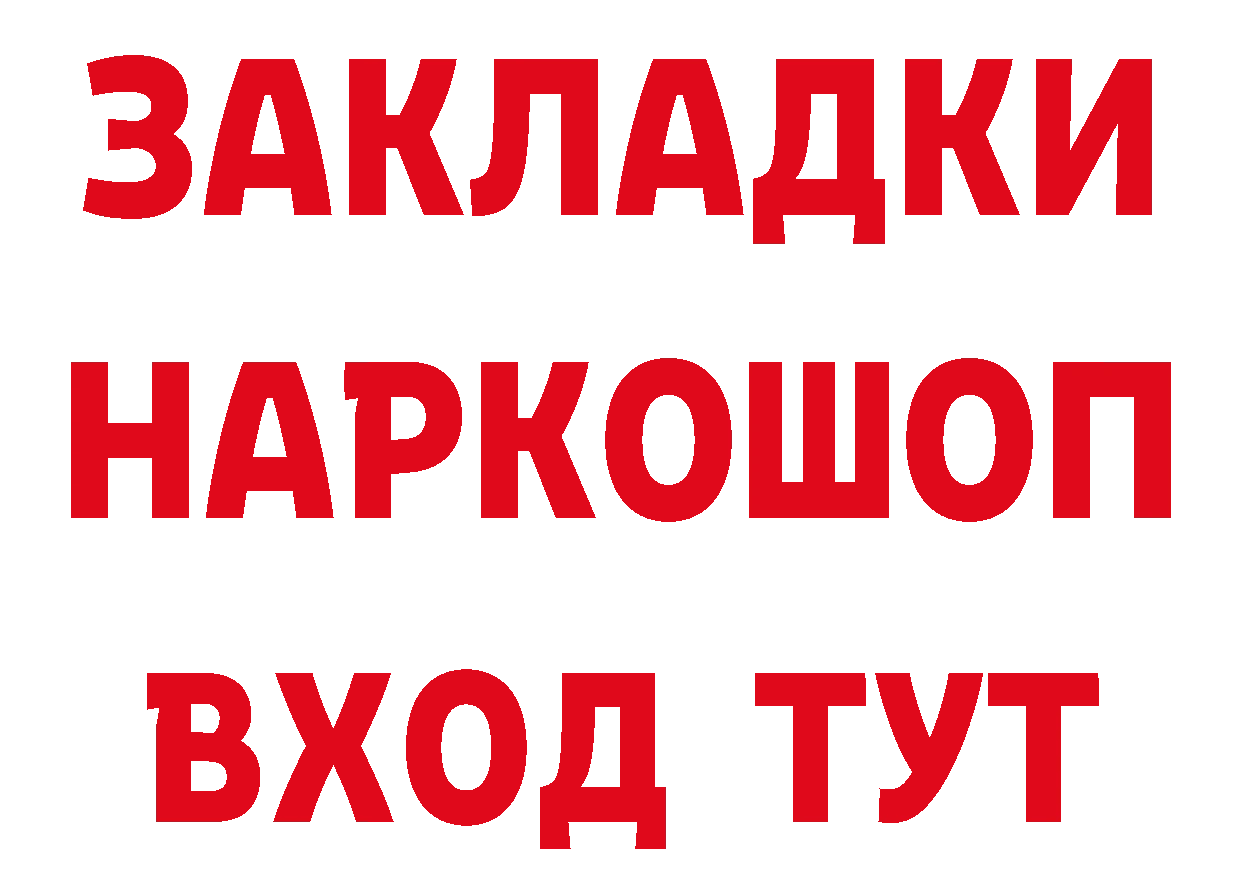 ЗАКЛАДКИ НАРКОШОП ВХОД ТУТ